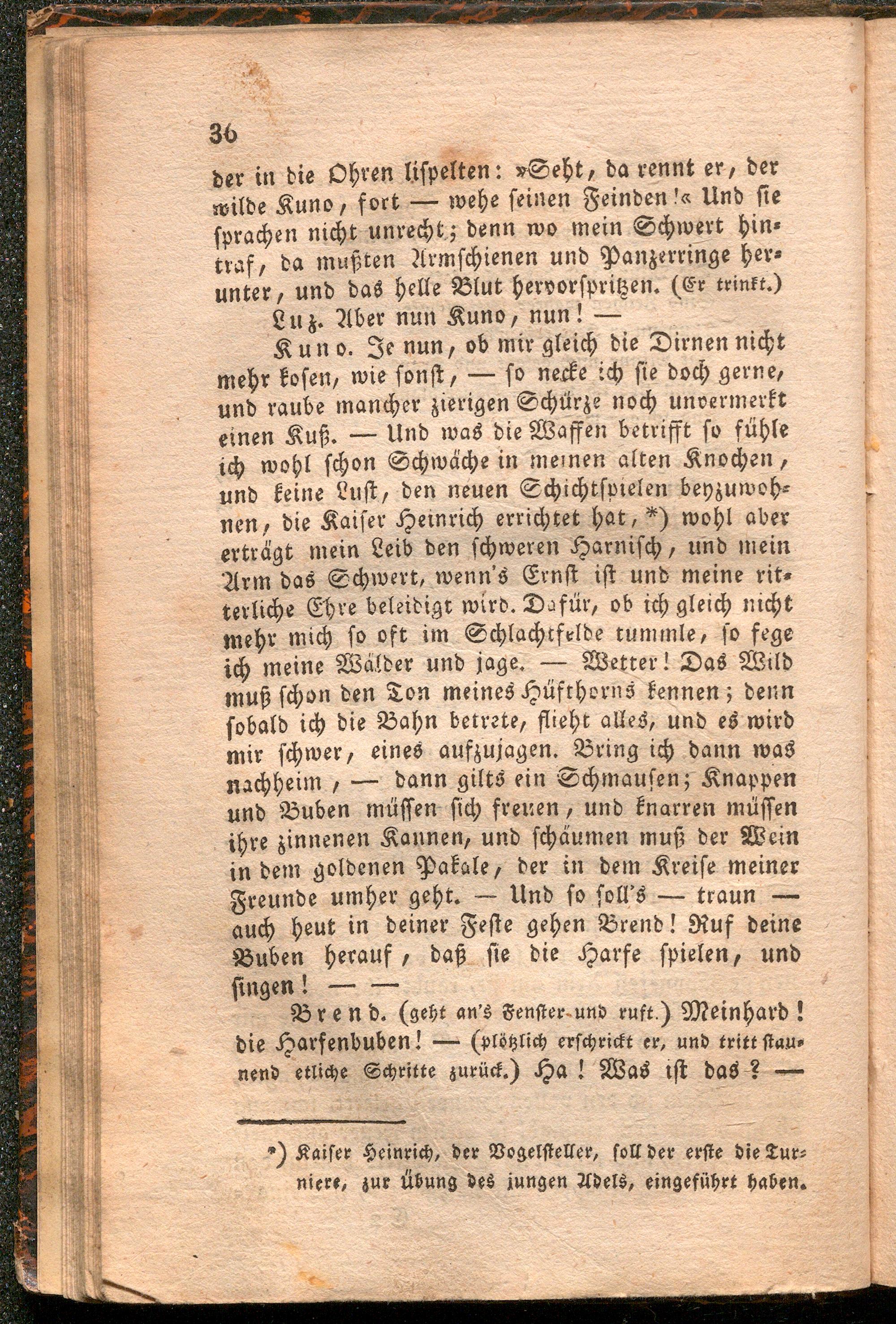 36

der in die Ohren lispelten: »Seht, da rennt er, der wilde Kuno, fort — wehe seinen Feinden!« Und sie sprachen nicht unrecht; denn wo mein Schwert hintraf, da mußten Armschienen und Panzerringe herunter, und das helle Blut hervorspritzen. (Er trinkt.)

Luz. Aber nun Kuno, nun! —

Kuno. Je nun, ob mir gleich die Dirnen nicht mehr kosen, wie sonst, — so necke ich sie doch gerne, und raube mancher zierigen Schürze noch unvermerkt einen Kuß. — Und was die Waffen betrifft so fühle ich wohl schon Schwäche in meinen alten Knochen, und keine Lust, den neuen Schichtspielen beyzuwohnen, die Kaiser Heinrich errichtet hat, *) wohl aber erträgt mein Leib den schweren Harnisch, und mein Arm das Schwert, wenn's Ernst ist und meine ritterliche Ehre beleidigt wird. Dafür, ob ich gleich nicht mehr mich so oft im Schlachtfelde tummle, so fege ich meine Wälder und jage. — Wetter! Das Wild muß schon den Ton meines Hüfthorns kennen; denn sobald ich die Bahn betrete, flieht alles, und es wird mir schwer, eines aufzujagen. Bring ich dann was nachheim, — dann gilts ein Schmausen; Knappen und Buben müssen sich freuen, und knarren müssen ihre zinnenen Kannen, und schäumen muß der Wein in dem goldenen Pakale, der in dem Kreise meiner Freunde umher geht. — Und so soll's — traun — auch heut in deiner Feste gehen Brend! Ruf deine Buben herauf, daß sie die Harfe spielen, und singen! — —

Brend. (geht an's Fenster und ruft.) Meinhard! die Harfenbuben! — (plötzlich erschrickt er, und tritt staunend etliche Schritte zurück.) Ha! Was ist das? —

*) Kaiser Heinrich, der Vogelsteller, soll der erste die Turniere, zur Übung des jungen Adels, eingeführt haben.